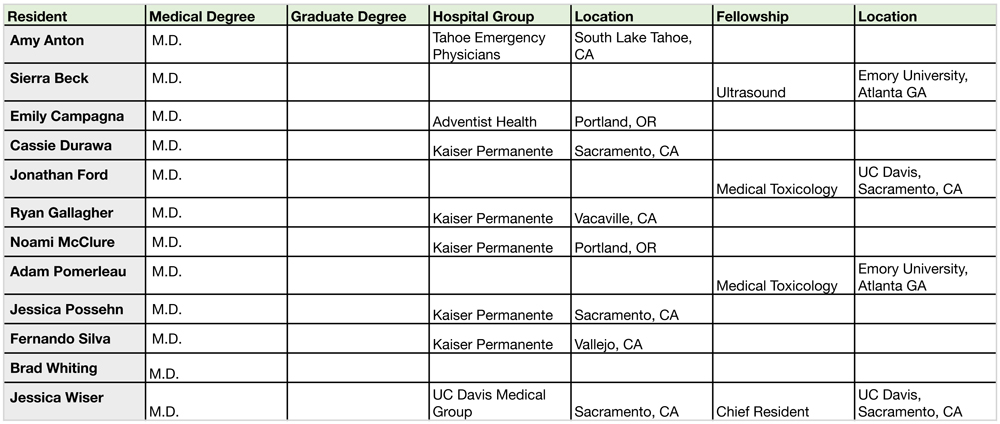 | Resident | Medical Degree | Graduate Degree | Hospital Group | Location | Fellowship | Location |
|---|---|---|---|---|---|---|
| Amy Anton | M.D. | | Tahoe Emergency Physicians | South Lake Tahoe, CA | | |
| Sierra Beck | M.D. | | | | Ultrasound | Emory University, Atlanta GA |
| Emily Campagna | M.D. | | Adventist Health | Portland, OR | | |
| Cassie Durawa | M.D. | | Kaiser Permanente | Sacramento, CA | | |
| Jonathan Ford | M.D. | | | | Medical Toxicology | UC Davis, Sacramento, CA |
| Ryan Gallagher | M.D. | | Kaiser Permanente | Vacaville, CA | | |
| Noami McClure | M.D. | | Kaiser Permanente | Portland, OR | | |
| Adam Pomerleau | M.D. | | | | Medical Toxicology | Emory University, Atlanta GA |
| Jessica Possehn | M.D. | | Kaiser Permanente | Sacramento, CA | | |
| Fernando Silva | M.D. | | Kaiser Permanente | Vallejo, CA | | |
| Brad Whiting | M.D. | | | | | |
| Jessica Wiser | M.D. | | UC Davis Medical Group | Sacramento, CA | Chief Resident | UC Davis, Sacramento, CA |